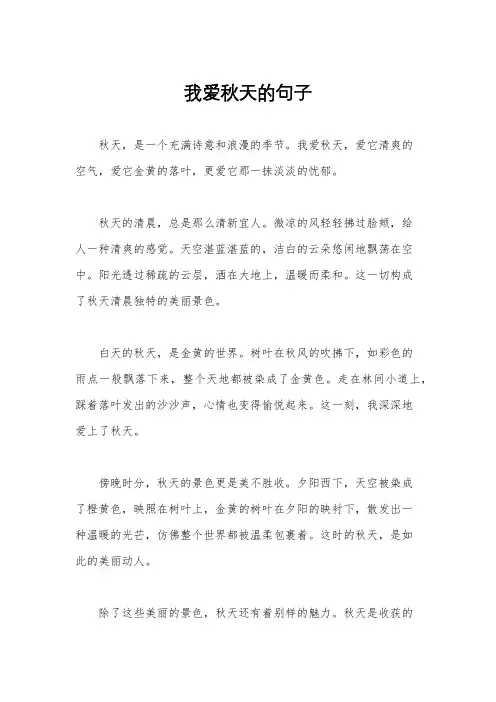 我爱秋天的句子

秋天，是一个充满诗意和浪漫的季节。我爱秋天，爱它清爽的空气，爱它金黄的落叶，更爱它那一抹淡淡的忧郁。

秋天的清晨，总是那么清新宜人。微凉的风轻轻拂过脸颊，给人一种清爽的感觉。天空湛蓝湛蓝的，洁白的云朵悠闲地飘荡在空中。阳光透过稀疏的云层，洒在大地上，温暖而柔和。这一切构成了秋天清晨独特的美丽景色。

白天的秋天，是金黄的世界。树叶在秋风的吹拂下，如彩色的雨点一般飘落下来，整个天地都被染成了金黄色。走在林间小道上，踩着落叶发出的沙沙声，心情也变得愉悦起来。这一刻，我深深地爱上了秋天。

傍晚时分，秋天的景色更是美不胜收。夕阳西下，天空被染成了橙黄色，映照在树叶上，金黄的树叶在夕阳的映衬下，散发出一种温暖的光芒，仿佛整个世界都被温柔包裹着。这时的秋天，是如此的美丽动人。

除了这些美丽的景色，秋天还有着别样的魅力。秋天是收获的